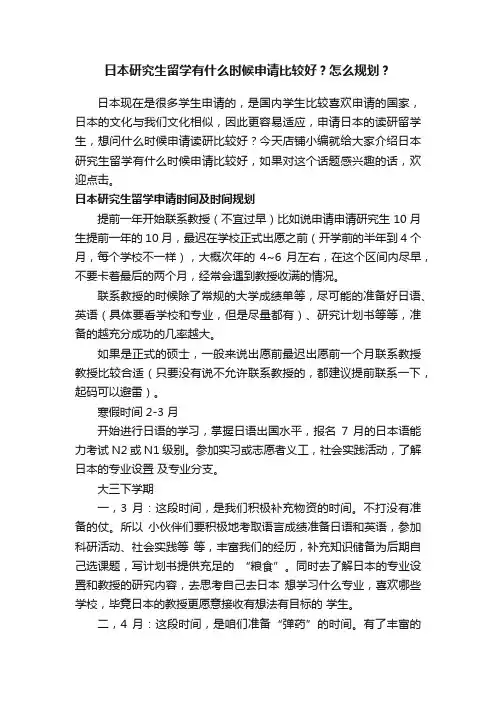 日本研究生留学有什么时候申请比较好？怎么规划？

日本现在是很多学生申请的，是国内学生比较喜欢申请的国家，日本的文化与我们文化相似，因此更容易适应，申请日本的读研留学生，想问什么时候申请读研比较好？今天店铺小编就给大家介绍日本研究生留学有什么时候申请比较好，如果对这个话题感兴趣的话，欢迎点击。

日本研究生留学申请时间及时间规划

提前一年开始联系教授（不宜过早）比如说申请申请研究生 10 月生提前一年的 10 月，最迟在学校正式出愿之前（开学前的半年到 4 个月，每个学校不一样），大概次年的 4~6 月左右，在这个区间内尽早，不要卡着最后的两个月，经常会遇到教授收满的情况。

联系教授的时候除了常规的大学成绩单等，尽可能的准备好日语、英语（具体要看学校和专业，但是尽量都有）、研究计划书等等，准备的越充分成功的几率越大。

如果是正式的硕士，一般来说出愿前最迟出愿前一个月联系教授教授比较合适（只要没有说不允许联系教授的，都建议提前联系一下，起码可以避雷）。

寒假时间 2-3 月

开始进行日语的学习，掌握日语出国水平，报名 7 月的日本语能力考试 N2 或 N1 级别。参加实习或志愿者义工，社会实践活动，了解日本的专业设置 及专业分支。

大三下学期

一，3 月：这段时间，是我们积极补充物资的时间。不打没有准备的仗。所以 小伙伴们要积极地考取语言成绩准备日语和英语，参加科研活动、社会实践等 等，丰富我们的经历，补充知识储备为后期自己选课题，写计划书提供充足的 “粮食”。同时去了解日本的专业设置和教授的研究内容，去思考自己去日本 想学习什么专业，喜欢哪些学校，毕竟日本的教授更愿意接收有想法有目标的 学生。

二，4 月：这段时间，是咱们准备“弹药”的时间。有了丰富的